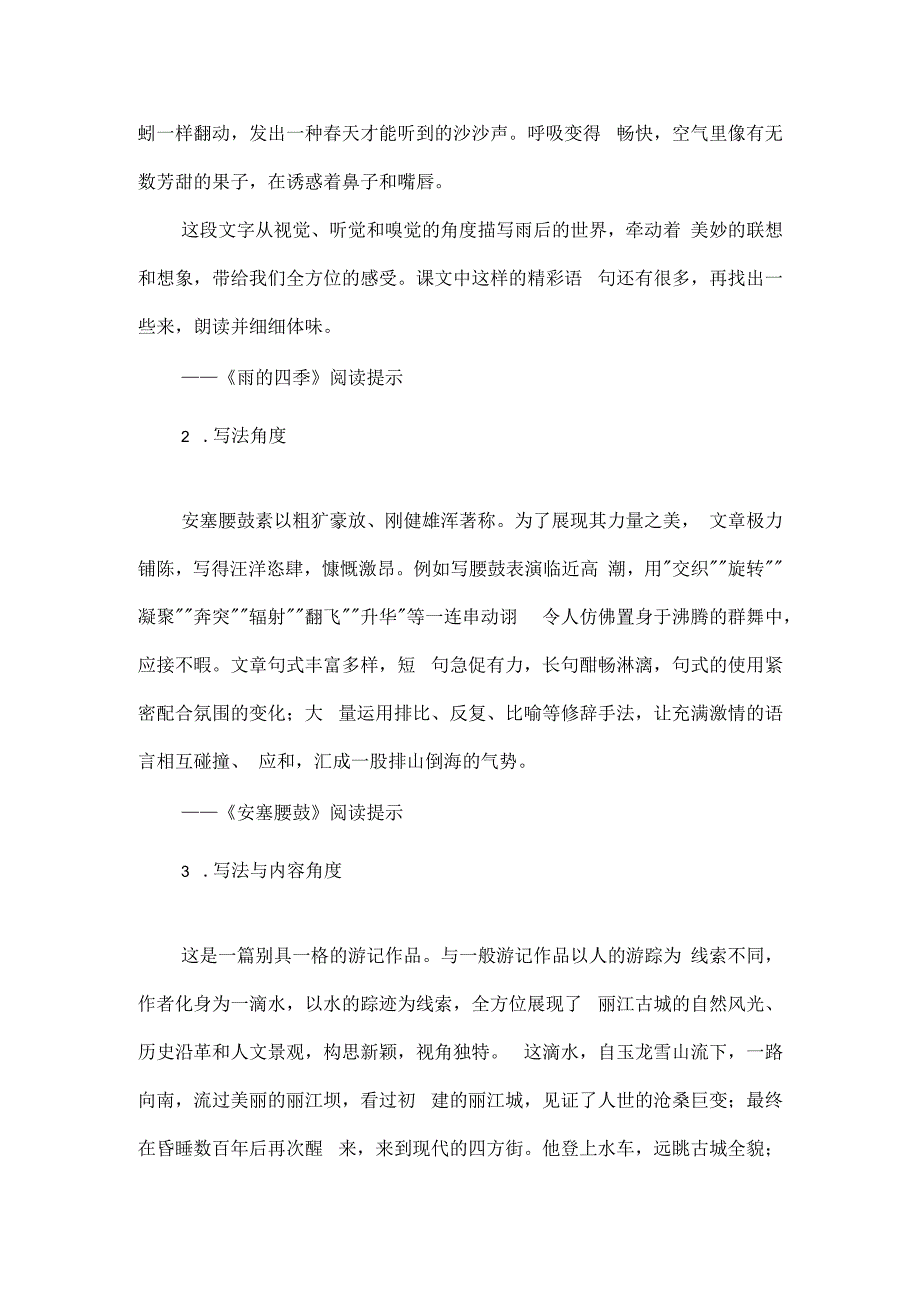 蚓一样翻动，发出一种春天才能听到的沙沙声。呼吸变得 畅快，空气里像有无数芳甜的果子，在诱惑着鼻子和嘴唇。

这段文字从视觉、听觉和嗅觉的角度描写雨后的世界，牵动着 美妙的联想和想象，带给我们全方位的感受。课文中这样的精彩语 句还有很多，再找出一些来，朗读并细细体味。

——《雨的四季》阅读提示

2 .写法角度

安塞腰鼓素以粗犷豪放、刚健雄浑著称。为了展现其力量之美， 文章极力铺陈，写得汪洋恣肆，慷慨激昂。例如写腰鼓表演临近高 潮，用"交织""旋转""凝聚""奔突""辐射""翻飞""升华"等一连串动诩 令人仿佛置身于沸腾的群舞中，应接不暇。文章句式丰富多样，短 句急促有力，长句酣畅淋漓，句式的使用紧密配合氛围的变化；大 量运用排比、反复、比喻等修辞手法，让充满激情的语言相互碰撞、 应和，汇成一股排山倒海的气势。

——《安塞腰鼓》阅读提示

3 .写法与内容角度

这是一篇别具一格的游记作品。与一般游记作品以人的游踪为 线索不同，作者化身为一滴水，以水的踪迹为线索，全方位展现了 丽江古城的自然风光、历史沿革和人文景观，构思新颖，视角独特。 这滴水，自玉龙雪山流下，一路向南，流过美丽的丽江坝，看过初 建的丽江城，见证了人世的沧桑巨变；最终在昏睡数百年后再次醒 来，来到现代的四方街。他登上水车，远眺古城全貌；